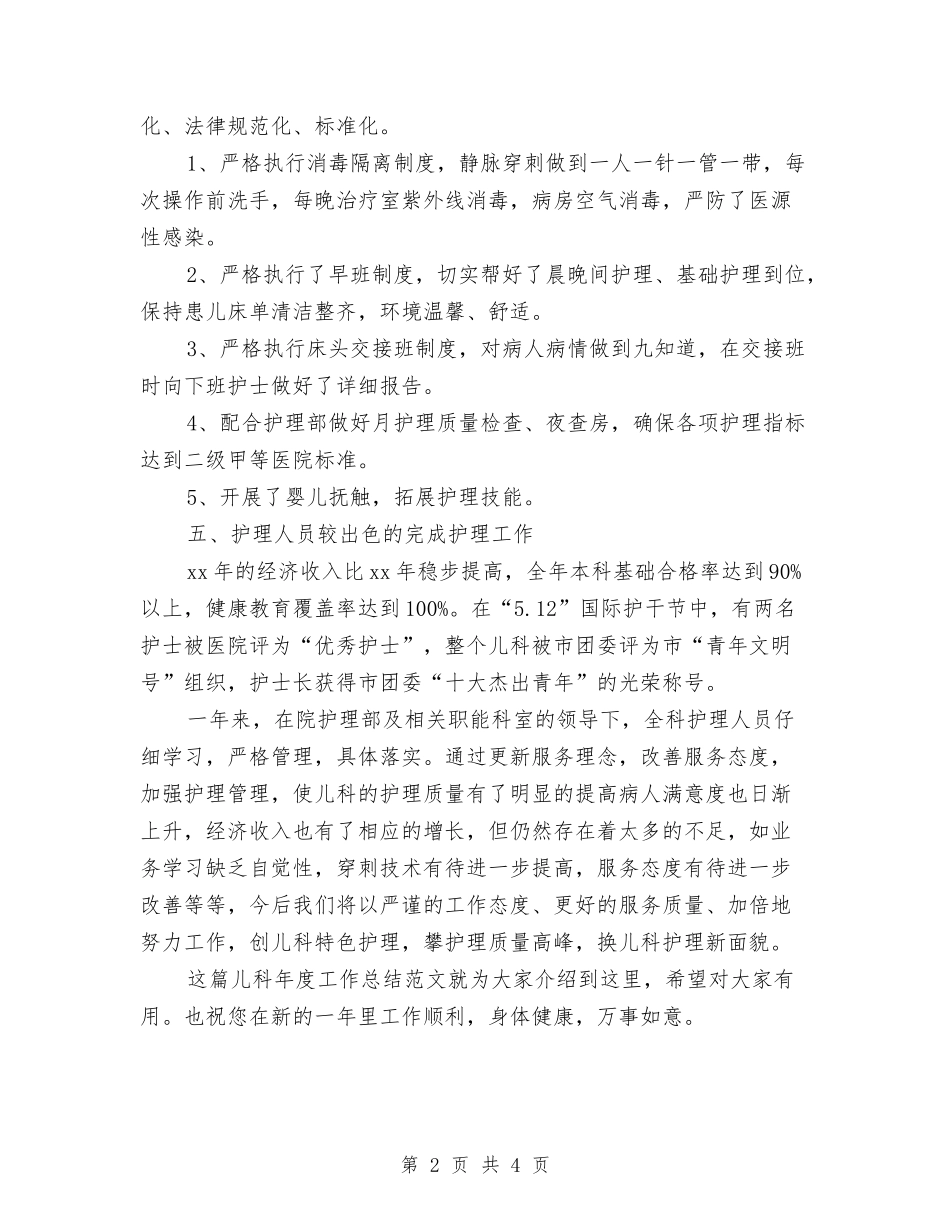 化、法律规范化、标准化。

1、严格执行消毒隔离制度，静脉穿刺做到一人一针一管一带，每次操作前洗手，每晚治疗室紫外线消毒，病房空气消毒，严防了医源性感染。

2、严格执行了早班制度，切实帮好了晨晚间护理、基础护理到位，保持患儿床单清洁整齐，环境温馨、舒适。

3、严格执行床头交接班制度，对病人病情做到九知道，在交接班时向下班护士做好了详细报告。

4、配合护理部做好月护理质量检查、夜查房，确保各项护理指标达到二级甲等医院标准。

5、开展了婴儿抚触，拓展护理技能。

五、护理人员较出色的完成护理工作

xx 年的经济收入比 xx 年稳步提高，全年本科基础合格率达到 90%以上，健康教育覆盖率达到 100%。在“5.12”国际护干节中，有两名护士被医院评为“优秀护士”，整个儿科被市团委评为市“青年文明号”组织，护士长获得市团委“十大杰出青年”的光荣称号。

一年来，在院护理部及相关职能科室的领导下，全科护理人员仔细学习，严格管理，具体落实。通过更新服务理念，改善服务态度，加强护理管理，使儿科的护理质量有了明显的提高病人满意度也日渐上升，经济收入也有了相应的增长，但仍然存在着太多的不足，如业务学习缺乏自觉性，穿刺技术有待进一步提高，服务态度有待进一步改善等等，今后我们将以严谨的工作态度、更好的服务质量、加倍地努力工作，创儿科特色护理，攀护理质量高峰，换儿科护理新面貌。

这篇儿科年度工作总结范文就为大家介绍到这里，希望对大家有用。也祝您在新的一年里工作顺利，身体健康，万事如意。

第 2 页 共 4 页